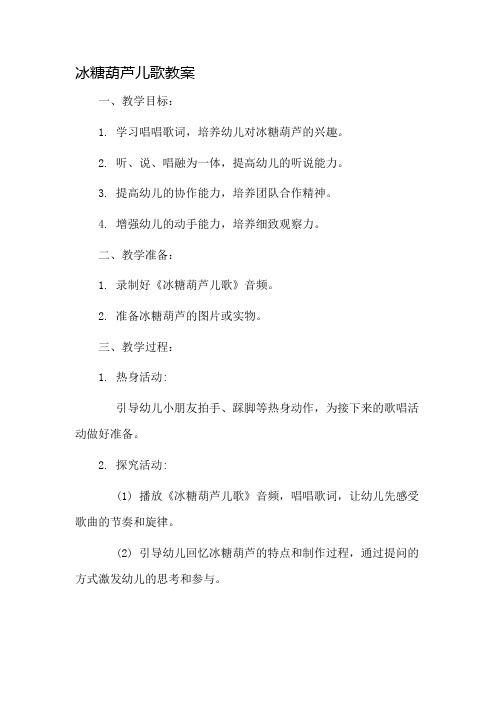 冰糖葫芦儿歌教案

一、教学目标：

1. 学习唱唱歌词，培养幼儿对冰糖葫芦的兴趣。

2. 听、说、唱融为一体，提高幼儿的听说能力。

3. 提高幼儿的协作能力，培养团队合作精神。

4. 增强幼儿的动手能力，培养细致观察力。

二、教学准备：

1. 录制好《冰糖葫芦儿歌》音频。

2. 准备冰糖葫芦的图片或实物。

三、教学过程：

1. 热身活动：

引导幼儿小朋友拍手、踩脚等热身动作，为接下来的歌唱活动做好准备。

2. 探究活动：

(1) 播放《冰糖葫芦儿歌》音频，唱唱歌词，让幼儿先感受歌曲的节奏和旋律。

(2) 引导幼儿回忆冰糖葫芦的特点和制作过程，通过提问的方式激发幼儿的思考和参与。